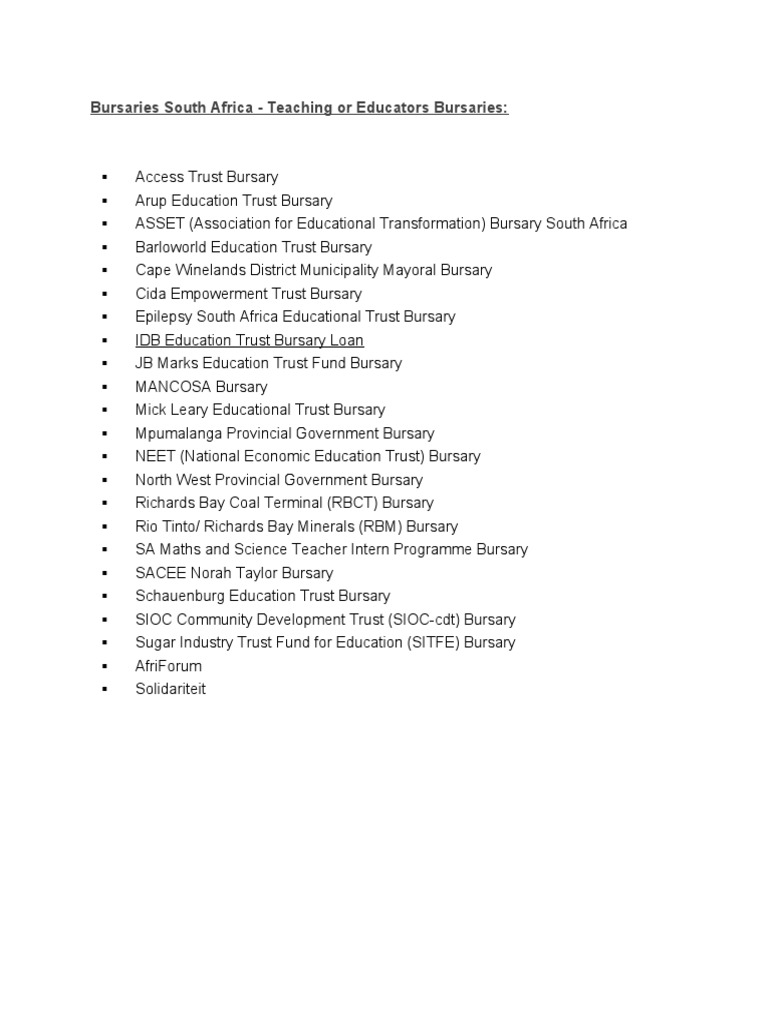 Bursaries South Africa - Teaching or Educators Bursaries:

• Access Trust Bursary
• Arup Education Trust Bursary
• ASSET (Association for Educational Transformation) Bursary South Africa
• Barloworld Education Trust Bursary
• Cape Winelands District Municipality Mayoral Bursary
• Cida Empowerment Trust Bursary
• Epilepsy South Africa Educational Trust Bursary
• IDB Education Trust Bursary Loan
• JB Marks Education Trust Fund Bursary
• MANCOSA Bursary
• Mick Leary Educational Trust Bursary
• Mpumalanga Provincial Government Bursary
• NEET (National Economic Education Trust) Bursary
• North West Provincial Government Bursary
• Richards Bay Coal Terminal (RBCT) Bursary
• Rio Tinto/ Richards Bay Minerals (RBM) Bursary
• SA Maths and Science Teacher Intern Programme Bursary
• SACEE Norah Taylor Bursary
• Schauenburg Education Trust Bursary
• SIOC Community Development Trust (SIOC-cdt) Bursary
• Sugar Industry Trust Fund for Education (SITFE) Bursary
• AfriForum
• Solidariteit